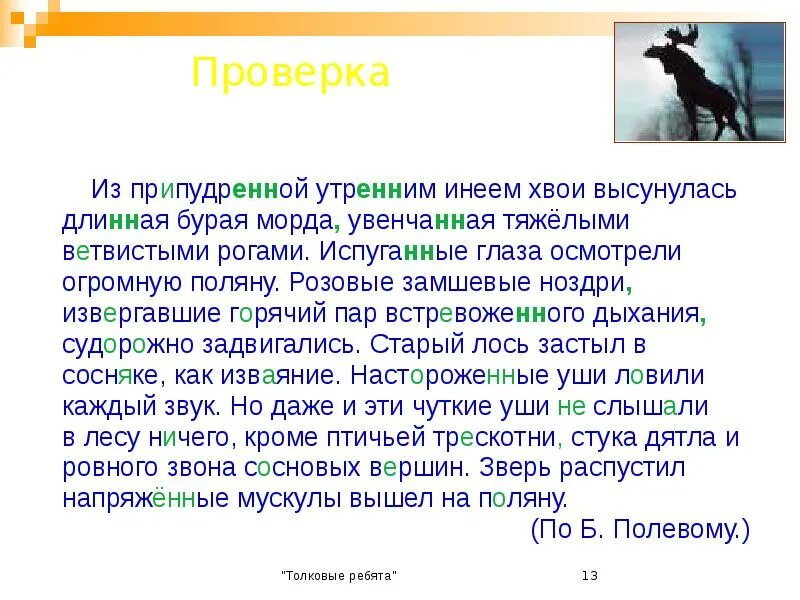 Проверка

Из припудренной утренним инеем хвои высунулась длинная бурая морда, увенчанная тяжёлыми ветвистыми рогами. Испуганные глаза осмотрели огромную поляну. Розовые замшевые ноздри, извергавшие горячий пар встревоженного дыхания, судорожно задвигались. Старый лось застыл в сосняке, как изваяние. Настороженные уши ловили каждый звук. Но даже и эти чуткие уши не слышали в лесу ничего, кроме птичьей трескотни, стука дятла и ровного звона сосновых вершин. Зверь распустил напряжённые мускулы вышел на поляну.

(По Б. Полевому.)

"Толковые ребята" 13